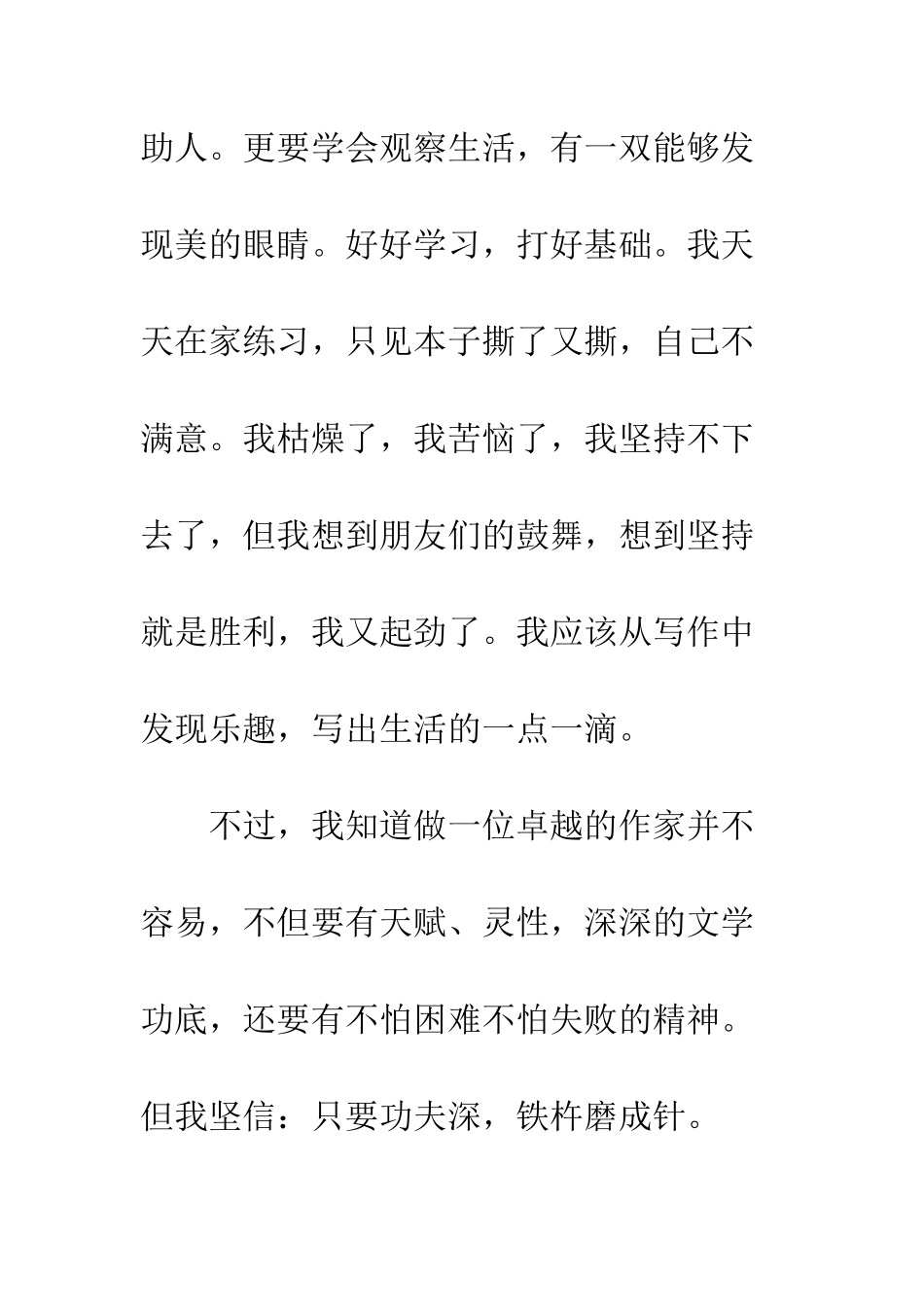 助人。更要学会观察生活，有一双能够发现美的眼睛。好好学习，打好基础。我天天在家练习，只见本子撕了又撕，自己不满意。我枯燥了，我苦恼了，我坚持不下去了，但我想到朋友们的鼓舞，想到坚持就是胜利，我又起劲了。我应该从写作中发现乐趣，写出生活的一点一滴。

不过，我知道做一位卓越的作家并不容易，不但要有天赋、灵性，深深的文学功底，还要有不怕困难不怕失败的精神。但我坚信：只要功夫深，铁杵磨成针。